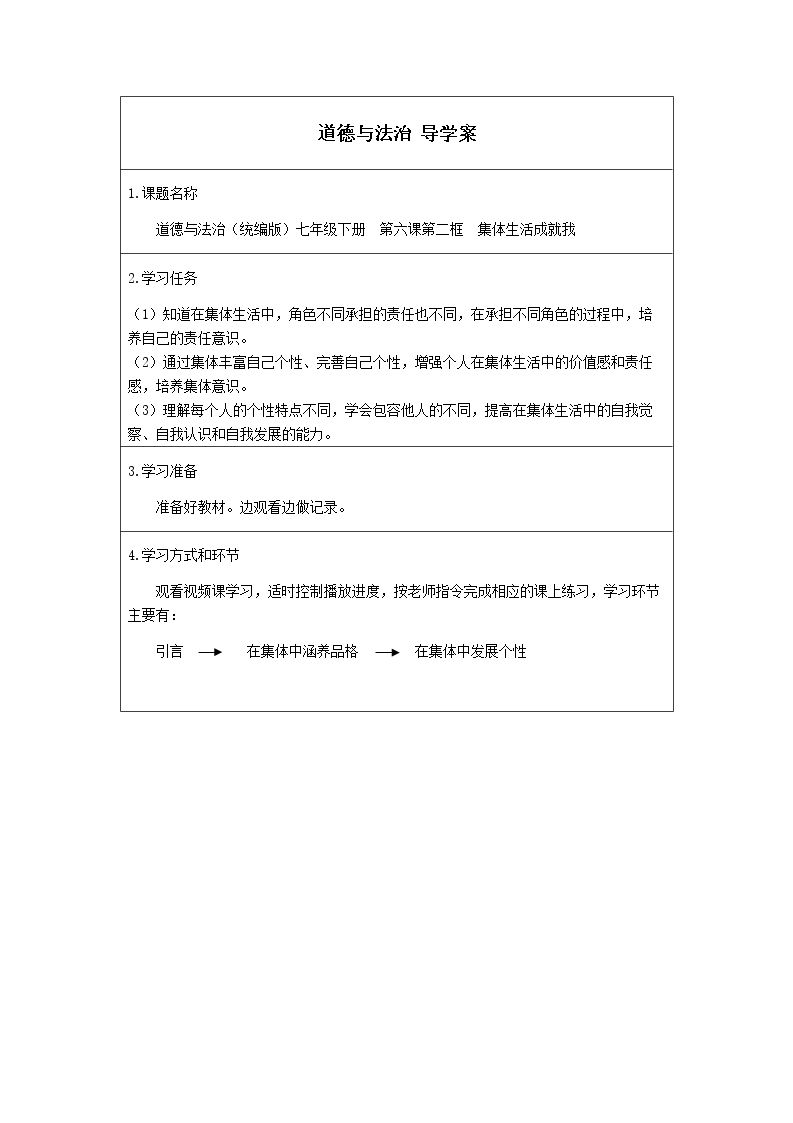 道德与法治 导学案

1.课题名称

道德与法治（统编版）七年级下册 第六课第二框 集体生活成就我

2.学习任务

（1）知道在集体生活中，角色不同承担的责任也不同，在承担不同角色的过程中，培养自己的责任意识。
（2）通过集体丰富自己个性、完善自己个性，增强个人在集体生活中的价值感和责任感，培养集体意识。
（3）理解每个人的个性特点不同，学会包容他人的不同，提高在集体生活中的自我觉察、自我认识和自我发展的能力。

3.学习准备

准备好教材。边观看边做记录。

4.学习方式和环节

观看视频课学习，适时控制播放进度，按老师指令完成相应的课上练习，学习环节主要有：

引言 → 在集体中涵养品格 → 在集体中发展个性